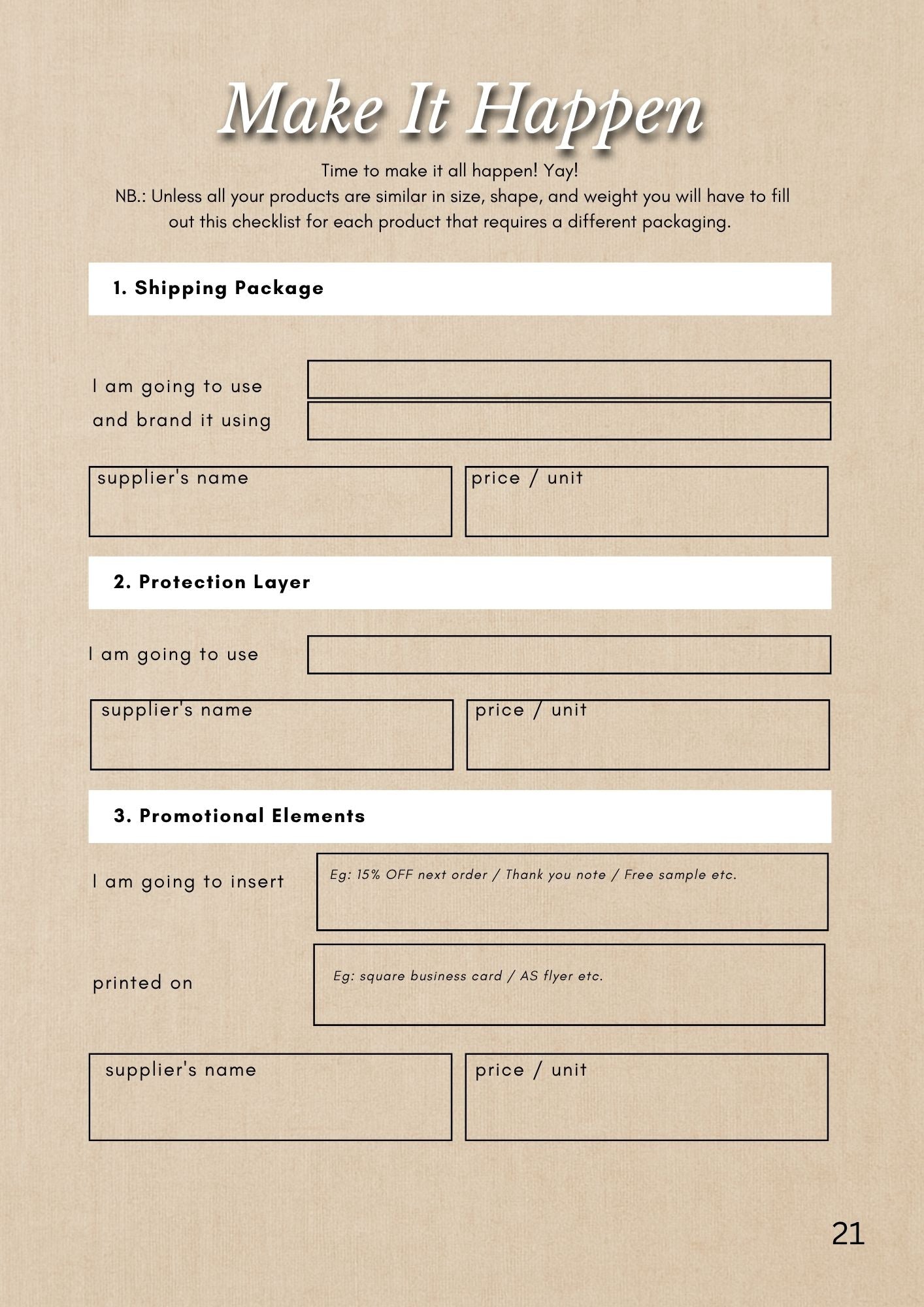 Make It Happen

Time to make it all happen! Yay!
NB.: Unless all your products are similar in size, shape, and weight you will have to fill out this checklist for each product that requires a different packaging.

1. Shipping Package

I am going to use
and brand it using

supplier's name

price / unit

2. Protection Layer

I am going to use

supplier's name

price / unit

3. Promotional Elements

I am going to insert

Eg: 15% OFF next order / Thank you note / Free sample etc.

printed on

Eg: square business card / AS flyer etc.

supplier's name

price / unit

21